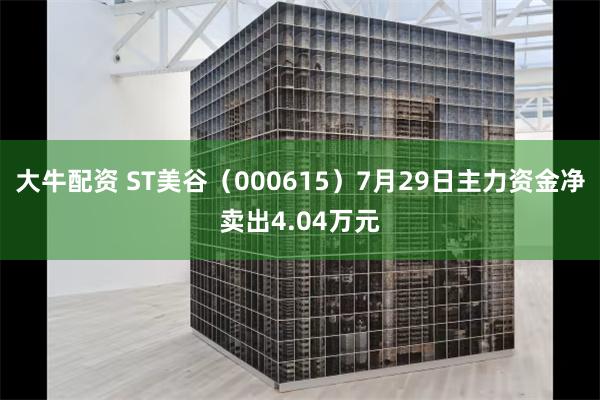 大牛配资 ST美谷（000615）7月29日主力资金净卖出4.04万元